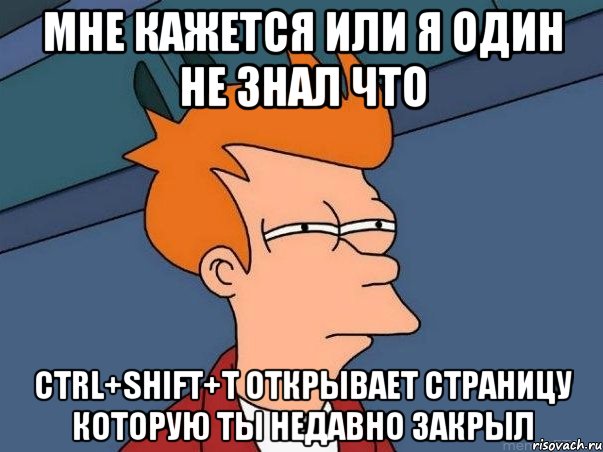 МНЕ КАЖЕТСЯ ИЛИ Я ОДИН НЕ ЗНАЛ ЧТО

CTRL+SHIFT+T ОТКРЫВАЕТ СТРАНИЦУ КОТОРУЮ ТЫ НЕДАВНО ЗАКРЫЛ

risovach.ru